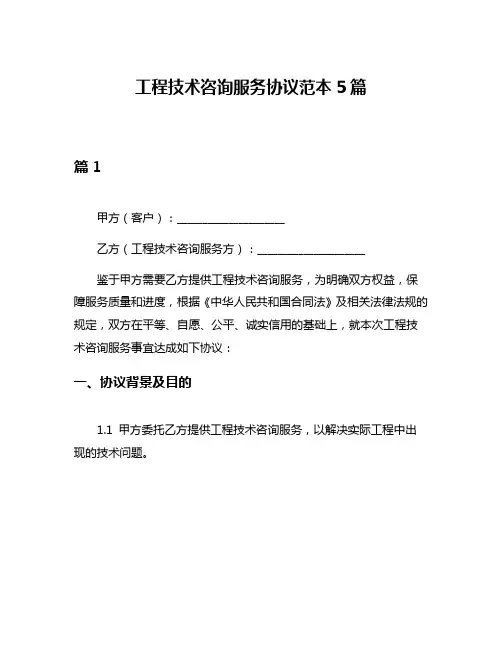 工程技术咨询服务协议范本 5 篇

篇 1

甲方（客户）：__________________

乙方（工程技术咨询服务方）：__________________

鉴于甲方需要乙方提供工程技术咨询服务，为明确双方权益，保障服务质量和进度，根据《中华人民共和国合同法》及相关法律法规的规定，双方在平等、自愿、公平、诚实信用的基础上，就本次工程技术咨询服务事宜达成如下协议：

一、协议背景及目的

1.1 甲方委托乙方提供工程技术咨询服务，以解决实际工程中出现的技术问题。